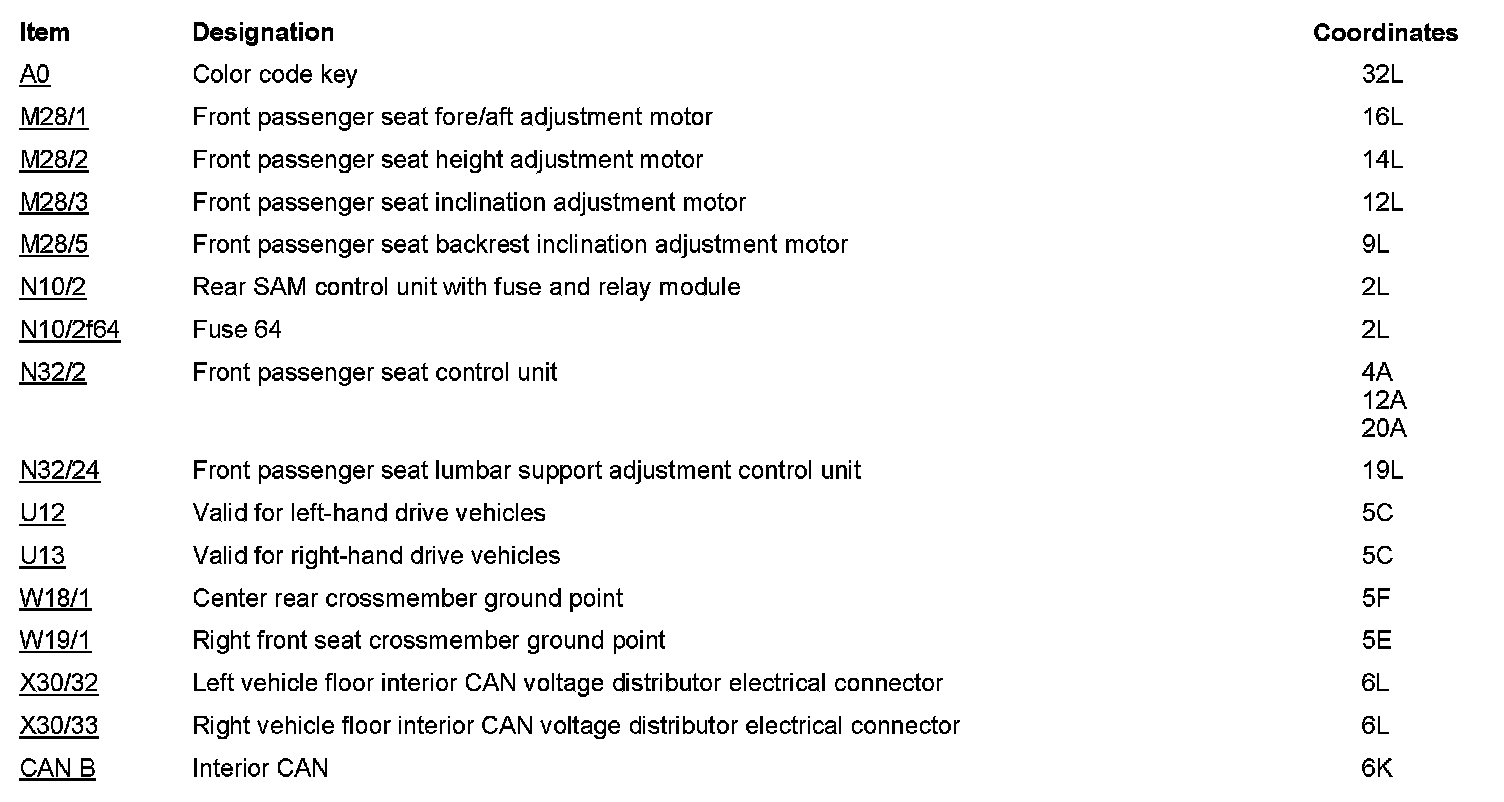 | Item | Designation | Coordinates |
|---|---|---|
| A0 | Color code key | 32L |
| M28/1 | Front passenger seat fore/aft adjustment motor | 16L |
| M28/2 | Front passenger seat height adjustment motor | 14L |
| M28/3 | Front passenger seat inclination adjustment motor | 12L |
| M28/5 | Front passenger seat backrest inclination adjustment motor | 9L |
| N10/2 | Rear SAM control unit with fuse and relay module | 2L |
| N10/2f64 | Fuse 64 | 2L |
| N32/2 | Front passenger seat control unit | 4A 12A 20A |
| N32/24 | Front passenger seat lumbar support adjustment control unit | 19L |
| U12 | Valid for left-hand drive vehicles | 5C |
| U13 | Valid for right-hand drive vehicles | 5C |
| W18/1 | Center rear crossmember ground point | 5F |
| W19/1 | Right front seat crossmember ground point | 5E |
| X30/32 | Left vehicle floor interior CAN voltage distributor electrical connector | 6L |
| X30/33 | Right vehicle floor interior CAN voltage distributor electrical connector | 6L |
| CAN B | Interior CAN | 6K |